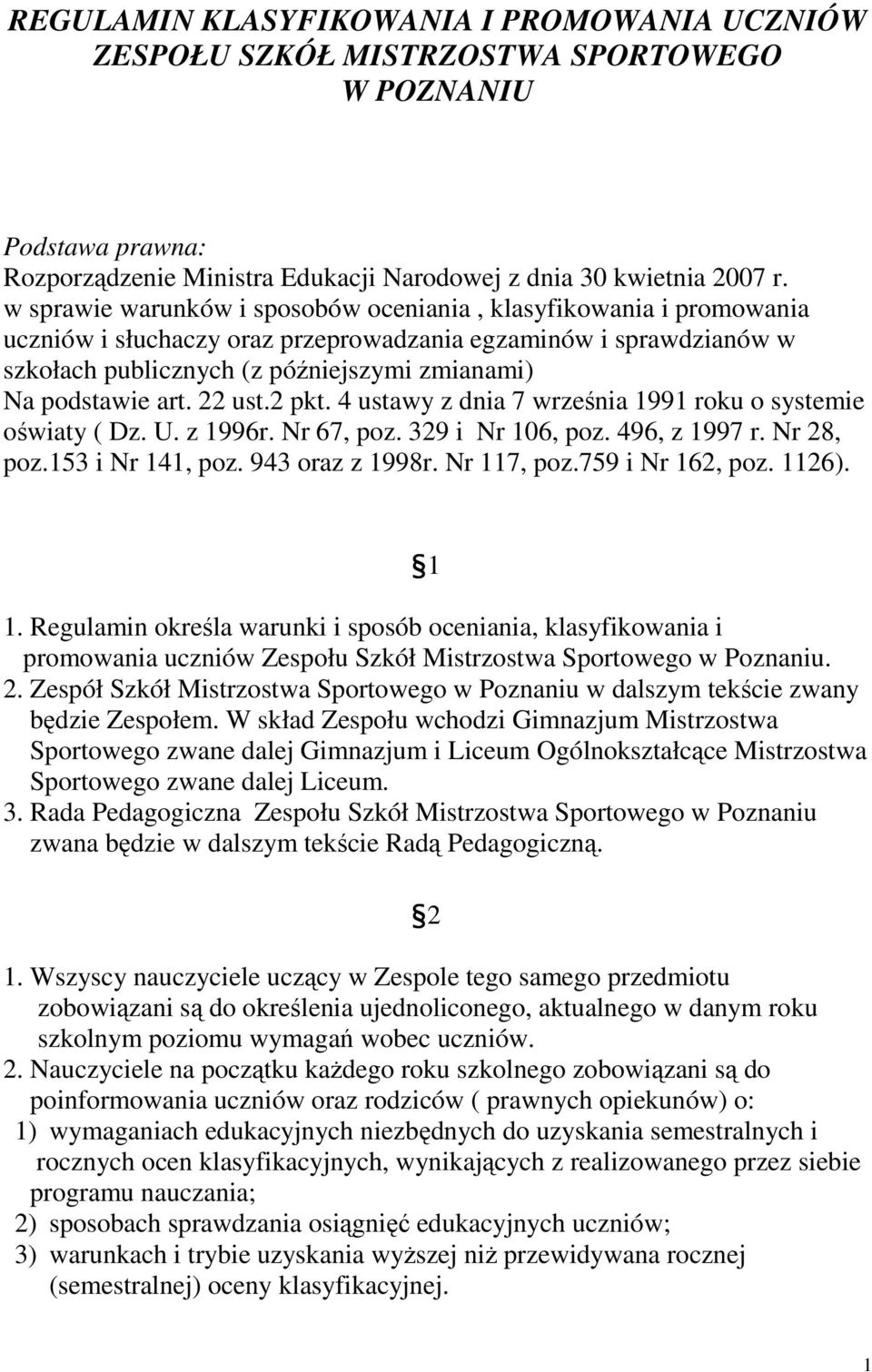 REGULAMIN KLASYFIKOWANIA I PROMOWANIA UCZNIÓW ZESPOŁU SZKÓŁ MISTRZOSTWA SPORTOWEGO W POZNANIU

Podstawa prawna:
Rozporządzenie Ministra Edukacji Narodowej z dnia 30 kwietnia 2007 r. w sprawie warunków i sposobów oceniania , klasyfikowania i promowania uczniów i słuchaczy oraz przeprowadzania egzaminów i sprawdzianów w szkołach publicznych (z późniejszymi zmianami)
Na podstawie art. 22 ust.2 pkt. 4 ustawy z dnia 7 września 1991 roku o systemie oświaty ( Dz. U. z 1996r. Nr 67, poz. 329 i Nr 106, poz. 496, z 1997 r. Nr 28, poz.153 i Nr 141, poz. 943 oraz z 1998r. Nr 117, poz.759 i Nr 162, poz. 1126).

§1

1. Regulamin określa warunki i sposób oceniania, klasyfikowania i promowania uczniów Zespołu Szkół Mistrzostwa Sportowego w Poznaniu.
2. Zespół Szkół Mistrzostwa Sportowego w Poznaniu w dalszym tekście zwany będzie Zespołem. W skład Zespołu wchodzi Gimnazjum Mistrzostwa Sportowego zwane dalej Gimnazjum i Liceum Ogólnokształcące Mistrzostwa Sportowego zwane dalej Liceum.
3. Rada Pedagogiczna Zespołu Szkół Mistrzostwa Sportowego w Poznaniu zwana będzie w dalszym tekście Radą Pedagogiczną.

§2

1. Wszyscy nauczyciele uczący w Zespole tego samego przedmiotu zobowiązani są do określenia ujednoliconego, aktualnego w danym roku szkolnym poziomu wymagań wobec uczniów.
2. Nauczyciele na początku każdego roku szkolnego zobowiązani są do poinformowania uczniów oraz rodziców ( prawnych opiekunów) o:
1) wymaganiach edukacyjnych niezbędnych do uzyskania semestralnych i rocznych ocen klasyfikacyjnych, wynikających z realizowanego przez siebie programu nauczania;
2) sposobach sprawdzania osiągnięć edukacyjnych uczniów;
3) warunkach i trybie uzyskania wyższej niż przewidywana rocznej (semestralnej) oceny klasyfikacyjnej.

1